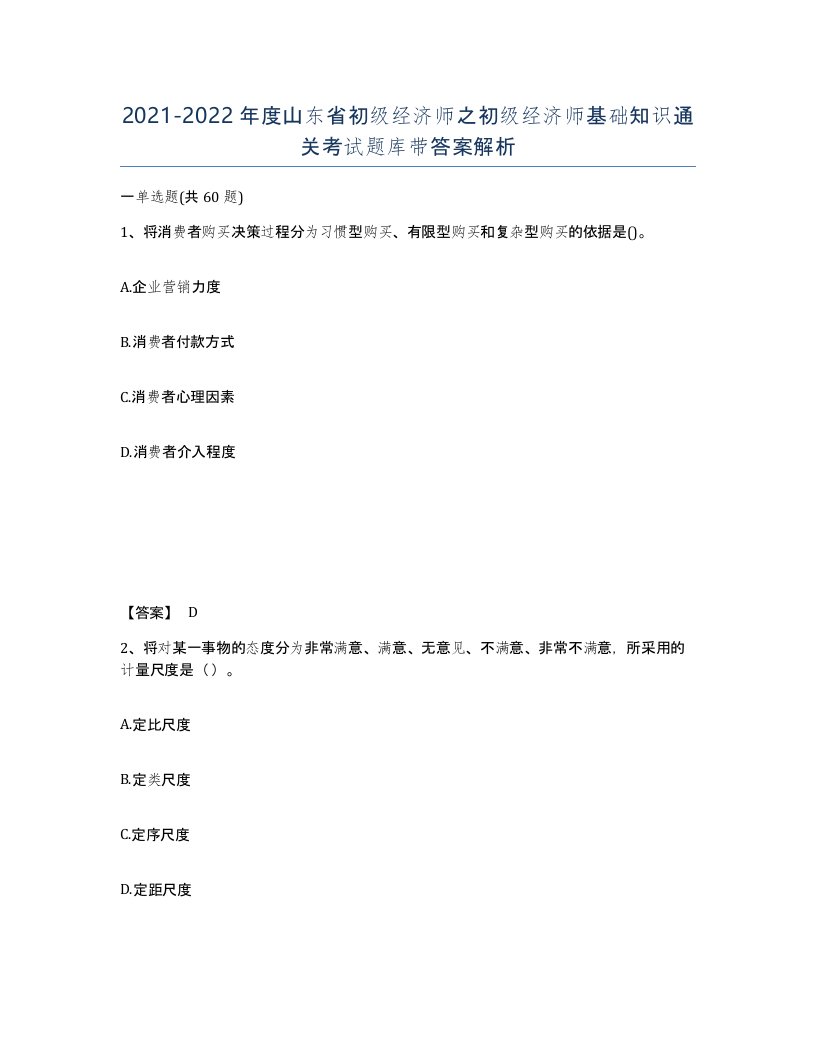 2021-2022年度山东省初级经济师之初级经济师基础知识通关考试题库带答案解析

一单选题(共60题)

1、将消费者购买决策过程分为习惯型购买、有限型购买和复杂型购买的依据是()。

A.企业营销力度

B.消费者付款方式

C.消费者心理因素

D.消费者介入程度

【答案】 D

2、将对某一事物的态度分为非常满意、满意、无意见、不满意、非常不满意，所采用的计量尺度是（）。

A.定比尺度

B.定类尺度

C.定序尺度

D.定距尺度